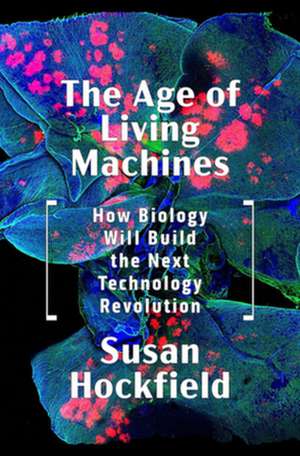 The Age of Living Machines

How Biology Will Build the Next Technology Revolution

Susan Hockfield